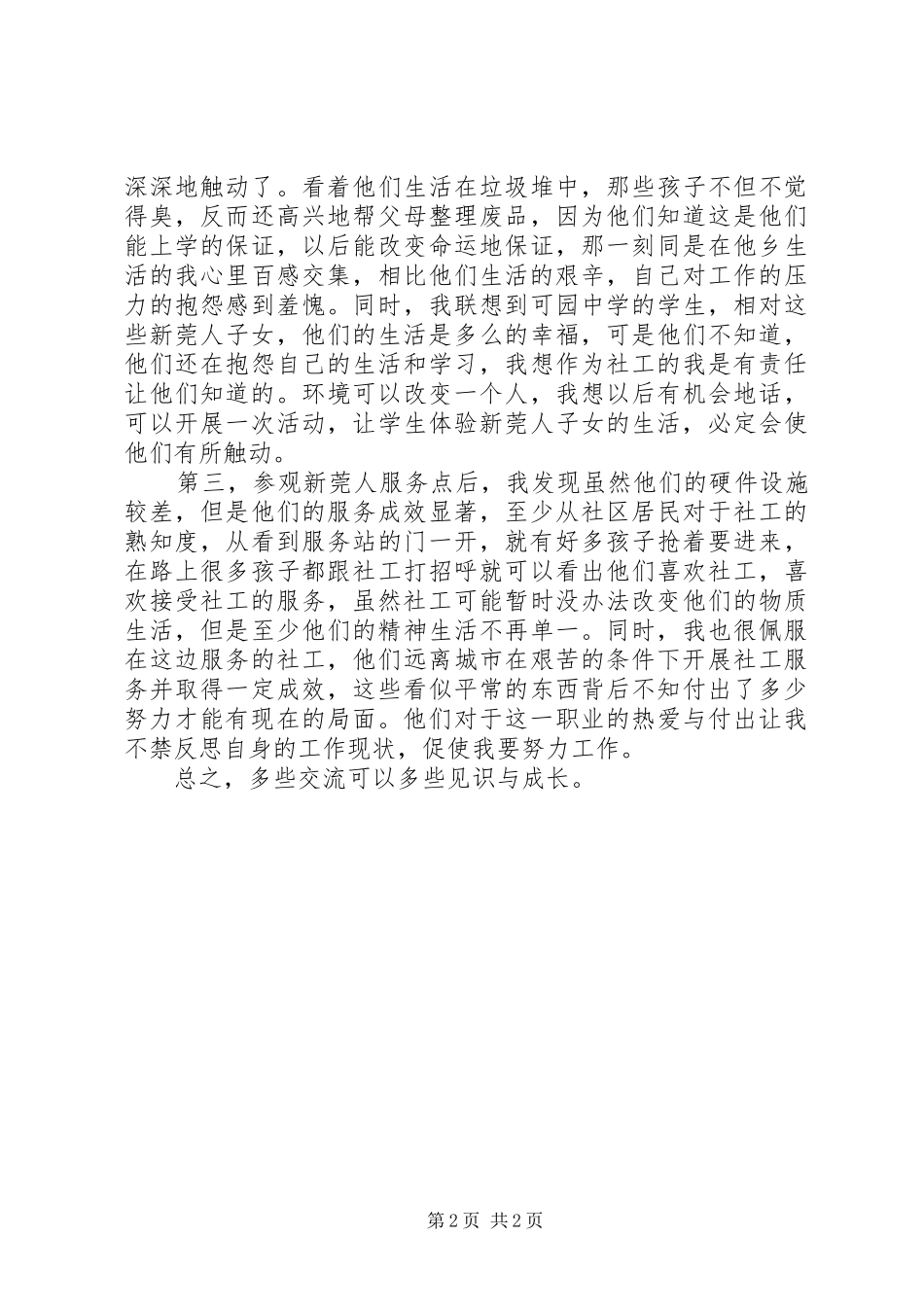 深深地触动了。看着他们生活在垃圾堆中，那些孩子不但不觉得臭，反而还高兴地帮父母整理废品，因为他们知道这是他们能上学的保证，以后能改变命运地保证，那一刻同是在他乡生活的我心里百感交集，相比他们生活的艰辛，自己对工作的压力的抱怨感到羞愧。同时，我联想到可园中学的学生，相对这些新莞人子女，他们的生活是多么的幸福，可是他们不知道，他们还在抱怨自己的生活和学习，我想作为社工的我是有责任让他们知道的。环境可以改变一个人，我想以后有机会地话，可以开展一次活动，让学生体验新莞人子女的生活，必定会使他们有所触动。

第三，参观新莞人服务点后，我发现虽然他们的硬件设施较差，但是他们的服务成效显著，至少从社区居民对于社工的熟知度，从看到服务站的门一开，就有好多孩子抢着要进来，在路上很多孩子都跟社工打招呼就可以看出他们喜欢社工，喜欢接受社工的服务，虽然社工可能暂时没办法改变他们的物质生活，但是至少他们的精神生活不再单一。同时，我也很佩服在这边服务的社工，他们远离城市在艰苦的条件下开展社工服务并取得一定成效，这些看似平常的东西背后不知付出了多少努力才能有现在的局面。他们对于这一职业的热爱与付出让我不禁反思自身的工作现状，促使我要努力工作。

总之，多些交流可以多些见识与成长。

第 2 页 共 2 页